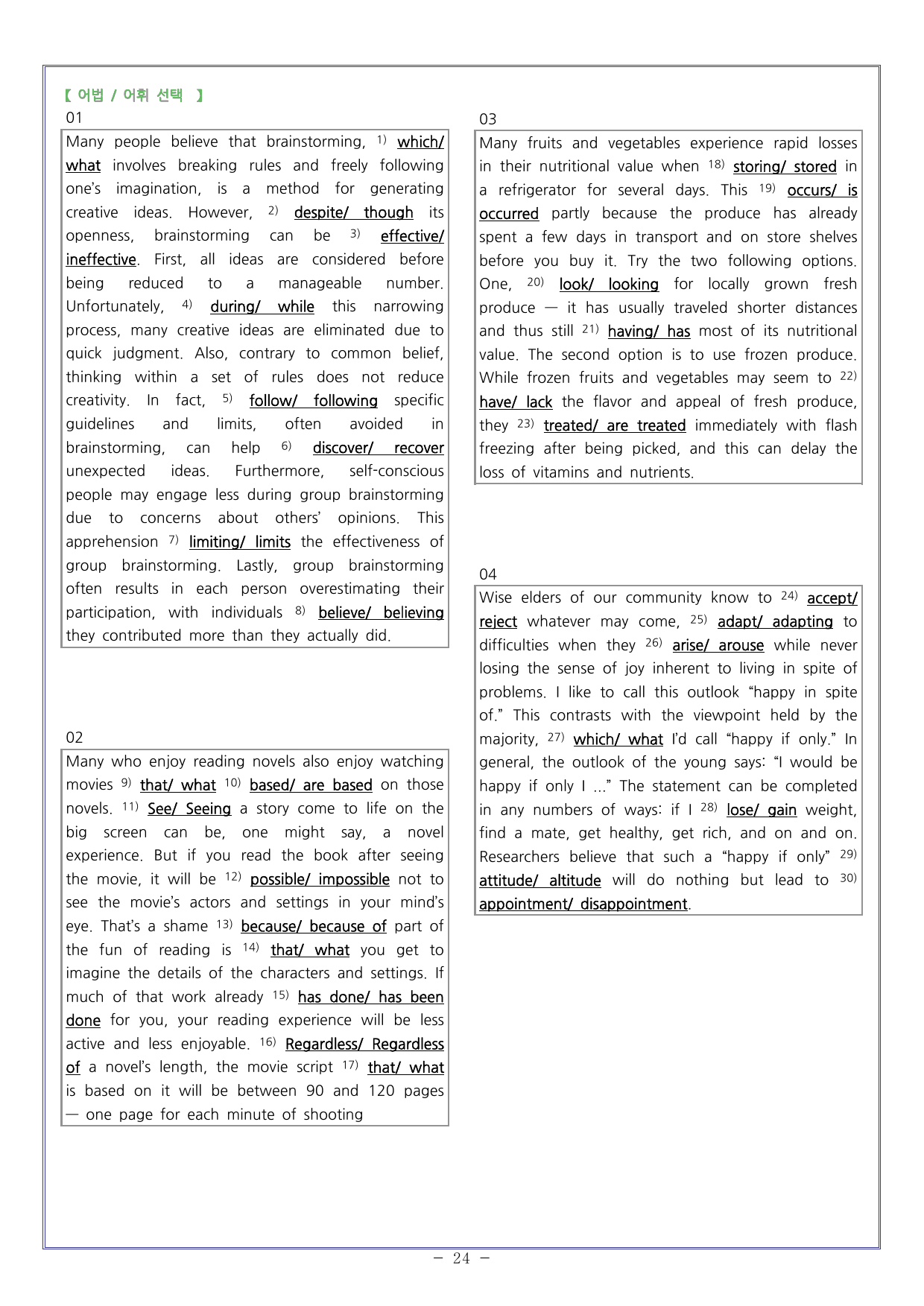 【 어법 / 어휘 선택 】

01

Many people believe that brainstorming, $^{1)}$ which/ what involves breaking rules and freely following one's imagination, is a method for generating creative ideas. However, $^{2)}$ despite/ though its openness, brainstorming can be $^{3)}$ effective/ ineffective. First, all ideas are considered before being reduced to a manageable number. Unfortunately, $^{4)}$ during/ while this narrowing process, many creative ideas are eliminated due to quick judgment. Also, contrary to common belief, thinking within a set of rules does not reduce creativity. In fact, $^{5)}$ follow/ following specific guidelines and limits, often avoided in brainstorming, can help $^{6)}$ discover/ recover unexpected ideas. Furthermore, self-conscious people may engage less during group brainstorming due to concerns about others' opinions. This apprehension $^{7)}$ limiting/ limits the effectiveness of group brainstorming. Lastly, group brainstorming often results in each person overestimating their participation, with individuals $^{8)}$ believe/ believing they contributed more than they actually did.

02

Many who enjoy reading novels also enjoy watching movies $^{9)}$ that/ what $^{10)}$ based/ are based on those novels. $^{11)}$ See/ Seeing a story come to life on the big screen can be, one might say, a novel experience. But if you read the book after seeing the movie, it will be $^{12)}$ possible/ impossible not to see the movie's actors and settings in your mind's eye. That's a shame $^{13)}$ because/ because of part of the fun of reading is $^{14)}$ that/ what you get to imagine the details of the characters and settings. If much of that work already $^{15)}$ has done/ has been done for you, your reading experience will be less active and less enjoyable. $^{16)}$ Regardless/ Regardless of a novel's length, the movie script $^{17)}$ that/ what is based on it will be between 90 and 120 pages — one page for each minute of shooting

03

Many fruits and vegetables experience rapid losses in their nutritional value when $^{18)}$ storing/ stored in a refrigerator for several days. This $^{19)}$ occurs/ is occurred partly because the produce has already spent a few days in transport and on store shelves before you buy it. Try the two following options. One, $^{20)}$ look/ looking for locally grown fresh produce — it has usually traveled shorter distances and thus still $^{21)}$ having/ has most of its nutritional value. The second option is to use frozen produce. While frozen fruits and vegetables may seem to $^{22)}$ have/ lack the flavor and appeal of fresh produce, they $^{23)}$ treated/ are treated immediately with flash freezing after being picked, and this can delay the loss of vitamins and nutrients.

04

Wise elders of our community know to $^{24)}$ accept/ reject whatever may come, $^{25)}$ adapt/ adapting to difficulties when they $^{26)}$ arise/ arouse while never losing the sense of joy inherent to living in spite of problems. I like to call this outlook "happy in spite of." This contrasts with the viewpoint held by the majority, $^{27)}$ which/ what I'd call "happy if only." In general, the outlook of the young says: "I would be happy if only I ..." The statement can be completed in any numbers of ways: if I $^{28)}$ lose/ gain weight, find a mate, get healthy, get rich, and on and on. Researchers believe that such a "happy if only" $^{29)}$ attitude/ altitude will do nothing but lead to $^{30)}$ appointment/ disappointment.

- 24 -